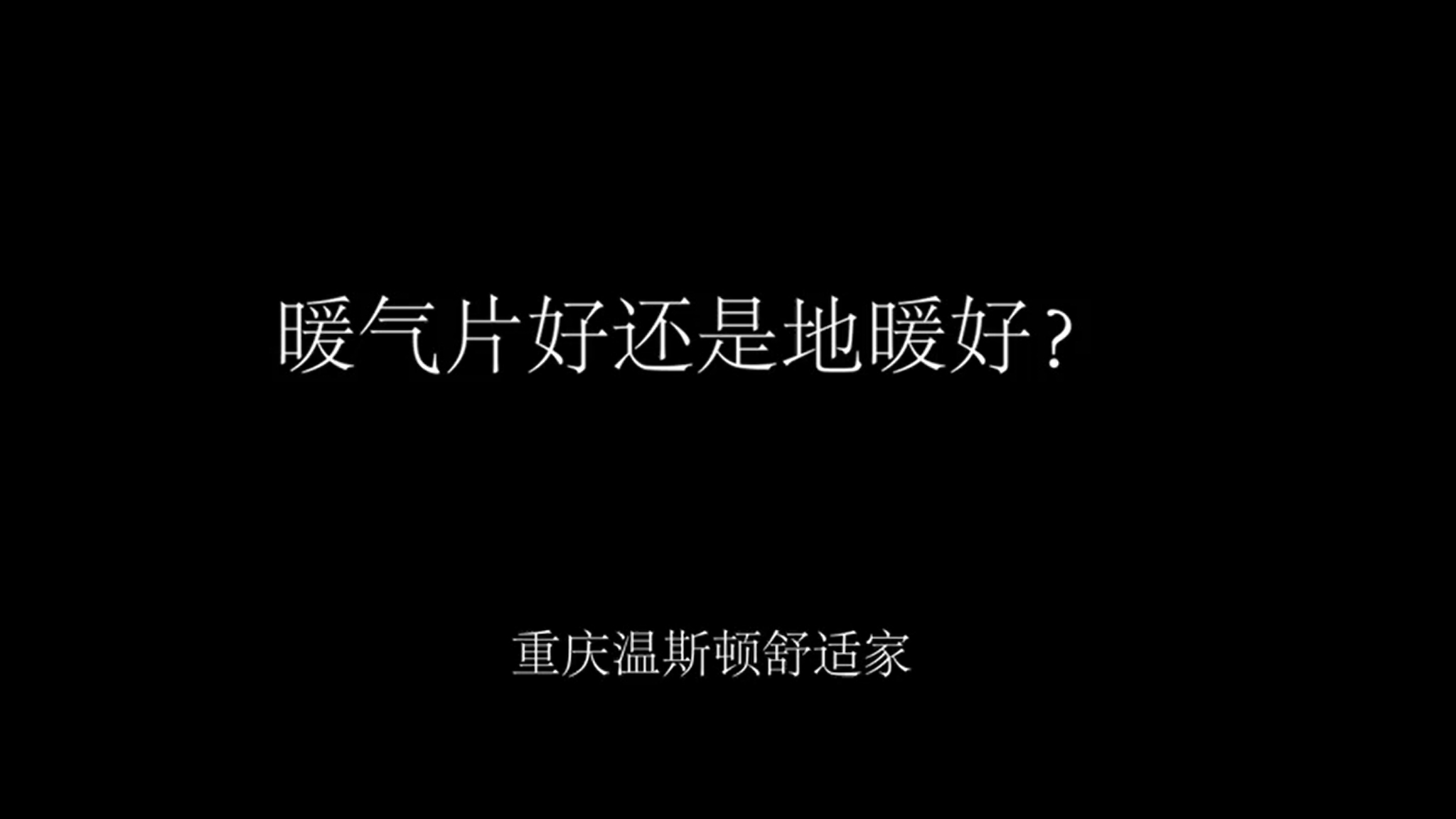 暖气片好还是地暖好？

重庆温斯顿舒适家